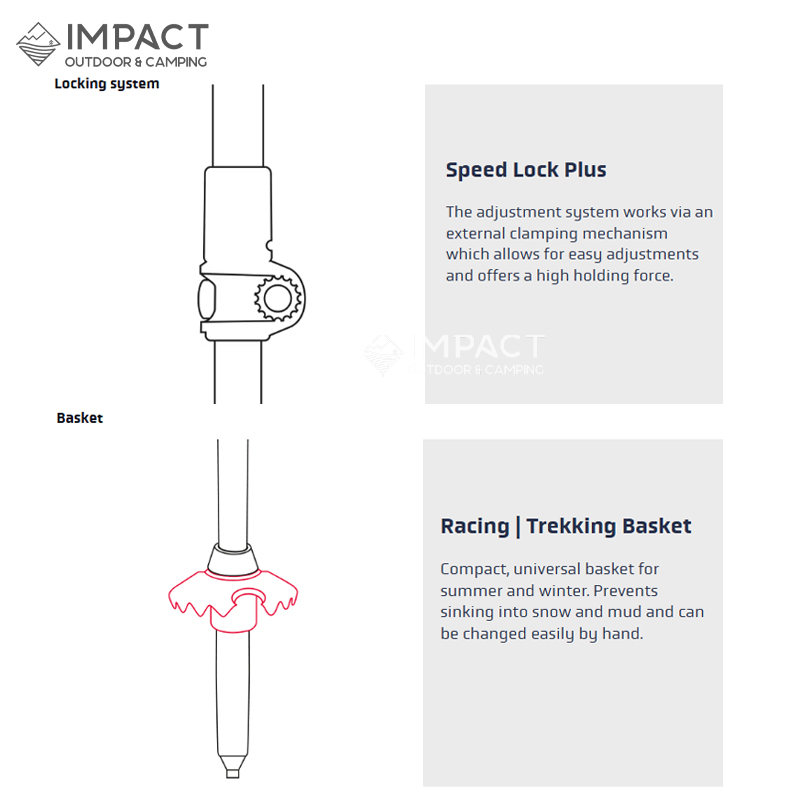 IMPACT
OUTDOOR & CAMPING

Locking system

Speed Lock Plus

The adjustment system works via an external clamping mechanism which allows for easy adjustments and offers a high holding force.

IMPACT
OUTDOOR & CAMPING

Basket

Racing | Trekking Basket

Compact, universal basket for summer and winter. Prevents sinking into snow and mud and can be changed easily by hand.